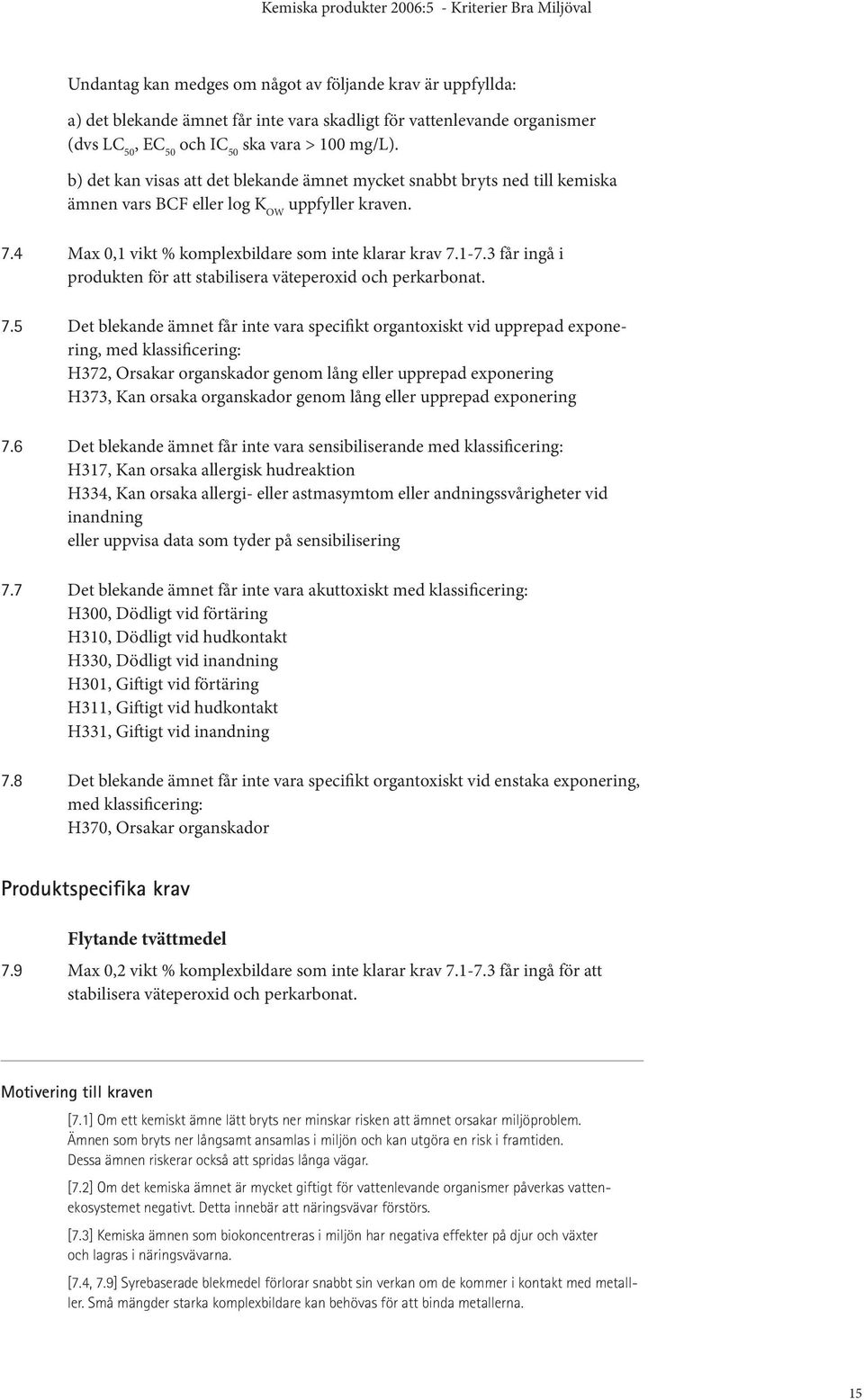 Kemiska produkter 2006:5 - Kriterier Bra Miljöval

Undantag kan medges om något av följande krav är uppfyllda:

a) det blekande ämnet får inte vara skadligt för vattenlevande organismer (dvs $LC_{50}$, $EC_{50}$ och $IC_{50}$ ska vara > 100 mg/L).

b) det kan visas att det blekande ämnet mycket snabbt bryts ned till kemiska ämnen vars BCF eller log $K_{OW}$ uppfyller kraven.

7.4 Max 0,1 vikt % komplexbildare som inte klarar krav 7.1-7.3 får ingå i produkten för att stabilisera väteperoxid och perkarbonat.

7.5 Det blekande ämnet får inte vara specifikt organtoxiskt vid upprepad exponering, med klassificering:
H372, Orsakar organskador genom lång eller upprepad exponering
H373, Kan orsaka organskador genom lång eller upprepad exponering

7.6 Det blekande ämnet får inte vara sensibiliserande med klassificering:
H317, Kan orsaka allergisk hudreaktion
H334, Kan orsaka allergi- eller astmasymtom eller andningssvårigheter vid inandning
eller uppvisa data som tyder på sensibilisering

7.7 Det blekande ämnet får inte vara akuttoxiskt med klassificering:
H300, Dödligt vid förtäring
H310, Dödligt vid hudkontakt
H330, Dödligt vid inandning
H301, Giftigt vid förtäring
H311, Giftigt vid hudkontakt
H331, Giftigt vid inandning

7.8 Det blekande ämnet får inte vara specifikt organtoxiskt vid enstaka exponering, med klassificering:
H370, Orsakar organskador

Produktspecifika krav

Flytande tvättmedel

7.9 Max 0,2 vikt % komplexbildare som inte klarar krav 7.1-7.3 får ingå för att stabilisera väteperoxid och perkarbonat.

Motivering till kraven

[7.1] Om ett kemiskt ämne lätt bryts ner minskar risken att ämnet orsakar miljöproblem. Ämnen som bryts ner långsamt ansamlas i miljön och kan utgöra en risk i framtiden. Dessa ämnen riskerar också att spridas långa vägar.

[7.2] Om det kemiska ämnet är mycket giftigt för vattenlevande organismer påverkas vattenekosystemet negativt. Detta innebär att näringsvävar förstörs.

[7.3] Kemiska ämnen som biokoncentreras i miljön har negativa effekter på djur och växter och lagras i näringsvävarna.

[7.4, 7.9] Syrebaserade blekmedel förlorar snabbt sin verkan om de kommer i kontakt med metaller. Små mängder starka komplexbildare kan behövas för att binda metallerna.

15